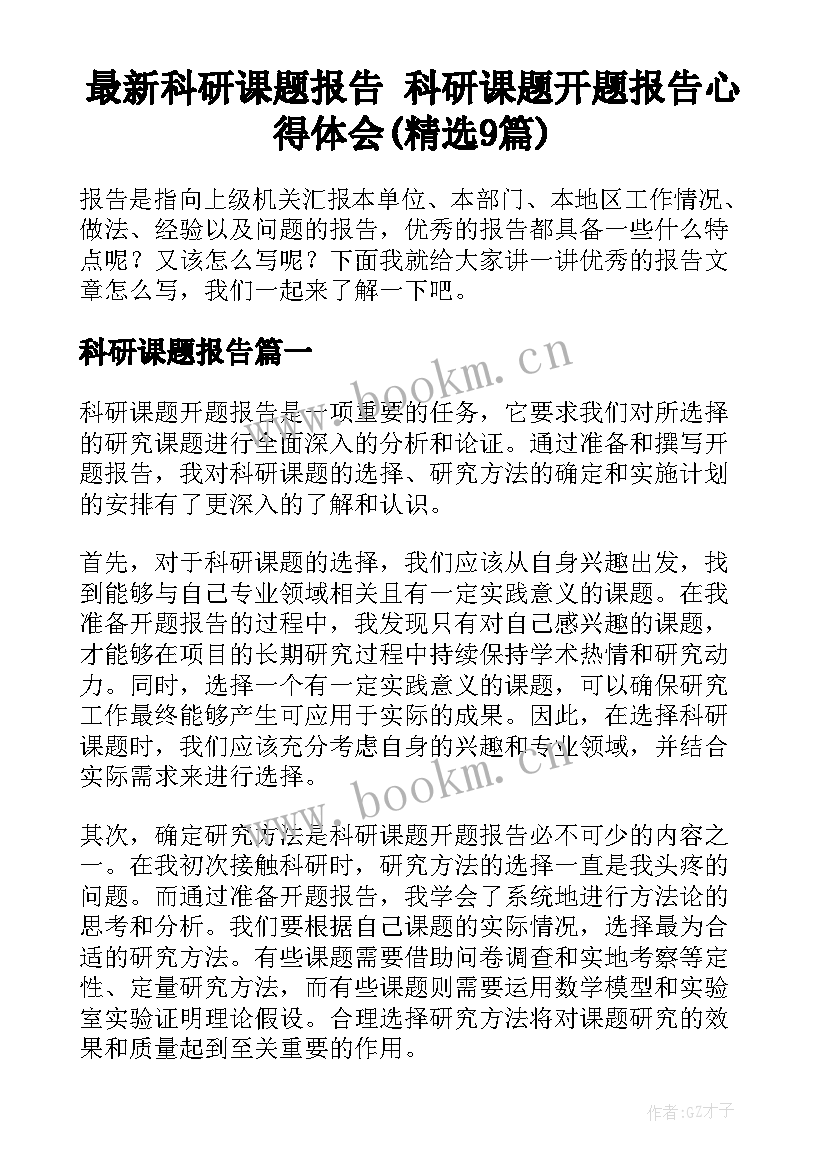 最新科研课题报告 科研课题开题报告心得体会(精选9篇)

报告是指向上级机关汇报本单位、本部门、本地区工作情况、做法、经验以及问题的报告，优秀的报告都具备一些什么特点呢？又该怎么写呢？下面我就给大家讲一讲优秀的报告文章怎么写，我们一起来了解一下吧。

科研课题报告篇一

www.bookm.cn

科研课题开题报告是一项重要的任务，它要求我们对所选择的研究课题进行全面深入的分析和论证。通过准备和撰写开题报告，我对科研课题的选择、研究方法的确定和实施计划的安排有了更深入的了解和认识。

首先，对于科研课题的选择，我们应该从自身兴趣出发，找到能够与自己专业领域相关且有一定实践意义的课题。在我准备开题报告的过程中，我发现只有对自己感兴趣的课题，才能够在项目的长期研究过程中持续保持学术热情和研究动力。同时，选择一个有一定实践意义的课题，可以确保研究工作最终能够产生可应用于实际的成果。因此，在选择科研课题时，我们应该充分考虑自身的兴趣和专业领域，并结合实际需求来进行选择。

www.bookm.cn

其次，确定研究方法是科研课题开题报告必不可少的内容之一。在我初次接触科研时，研究方法的选择一直是我头疼的问题。而通过准备开题报告，我学会了系统地进行方法论的思考和分析。我们要根据自己课题的实际情况，选择最为合适的研究方法。有些课题需要借助问卷调查和实地考察等定性、定量研究方法，而有些课题则需要运用数学模型和实验室实验证明理论假设。合理选择研究方法将对课题研究的效果和质量起到至关重要的作用。

作者:GZ才子